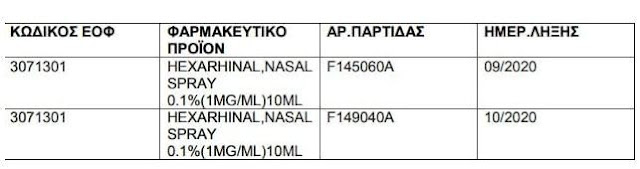 | ΚΩΔΙΚΟΣ ΕΟΦ | ΦΑΡΜΑΚΕΥΤΙΚΟ ΠΡΟΪΟΝ | ΑΡ.ΠΑΡΤΙΔΑΣ | ΗΜΕΡ.ΛΗΞΗΣ |
|---|---|---|---|
| 3071301 | HEXARHINAL,NASAL SPRAY 0.1%(1MG/ML)10ML | F145060A | 09/2020 |
| 3071301 | HEXARHINAL,NASAL SPRAY 0.1%(1MG/ML)10ML | F149040A | 10/2020 |